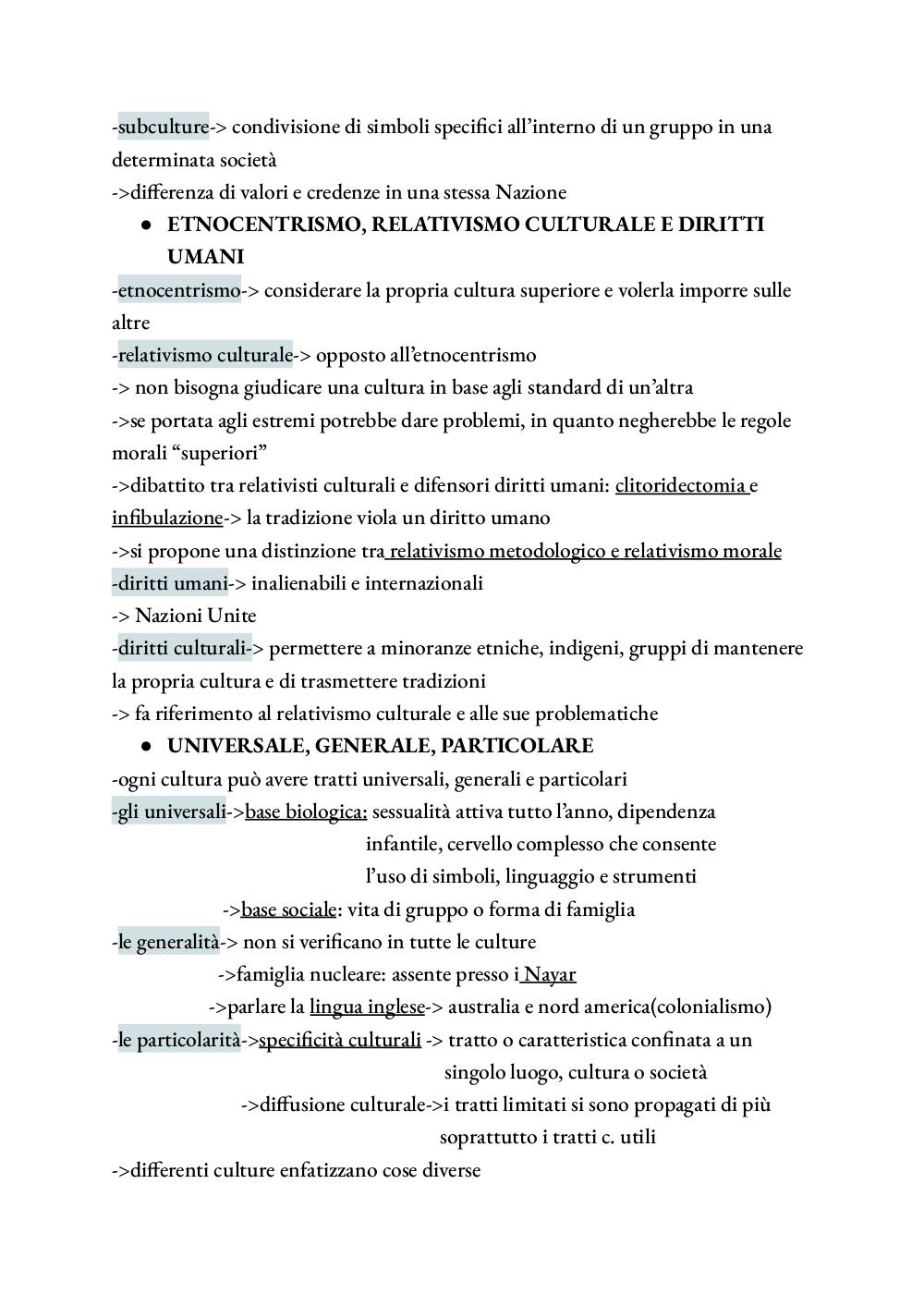 -subculture-> condivisione di simboli specifici all'interno di un gruppo in una determinata società
->differenza di valori e credenze in una stessa Nazione

● ETNOCENTRISMO, RELATIVISMO CULTURALE E DIRITTI UMANI

-etnocentrismo-> considerare la propria cultura superiore e volerla imporre sulle altre
-relativismo culturale-> opposto all'etnocentrismo
-> non bisogna giudicare una cultura in base agli standard di un'altra
->se portata agli estremi potrebbe dare problemi, in quanto negherebbe le regole morali "superiori"
->dibattito tra relativisti culturali e difensori diritti umani: clitoridectomia e infibulazione-> la tradizione viola un diritto umano
->si propone una distinzione tra relativismo metodologico e relativismo morale
-diritti umani-> inalienabili e internazionali
-> Nazioni Unite
-diritti culturali-> permettere a minoranze etniche, indigeni, gruppi di mantenere la propria cultura e di trasmettere tradizioni
-> fa riferimento al relativismo culturale e alle sue problematiche

● UNIVERSALE, GENERALE, PARTICOLARE

-ogni cultura può avere tratti universali, generali e particolari
-gli universali->base biologica: sessualità attiva tutto l'anno, dipendenza infantile, cervello complesso che consente l'uso di simboli, linguaggio e strumenti
->base sociale: vita di gruppo o forma di famiglia
-le generalità-> non si verificano in tutte le culture
->famiglia nucleare: assente presso i Nayar
->parlare la lingua inglese-> australia e nord america(colonialismo)
-le particolarità->specificità culturali -> tratto o caratteristica confinata a un singolo luogo, cultura o società
->diffusione culturale->i tratti limitati si sono propagati di più soprattutto i tratti c. utili
->differenti culture enfatizzano cose diverse